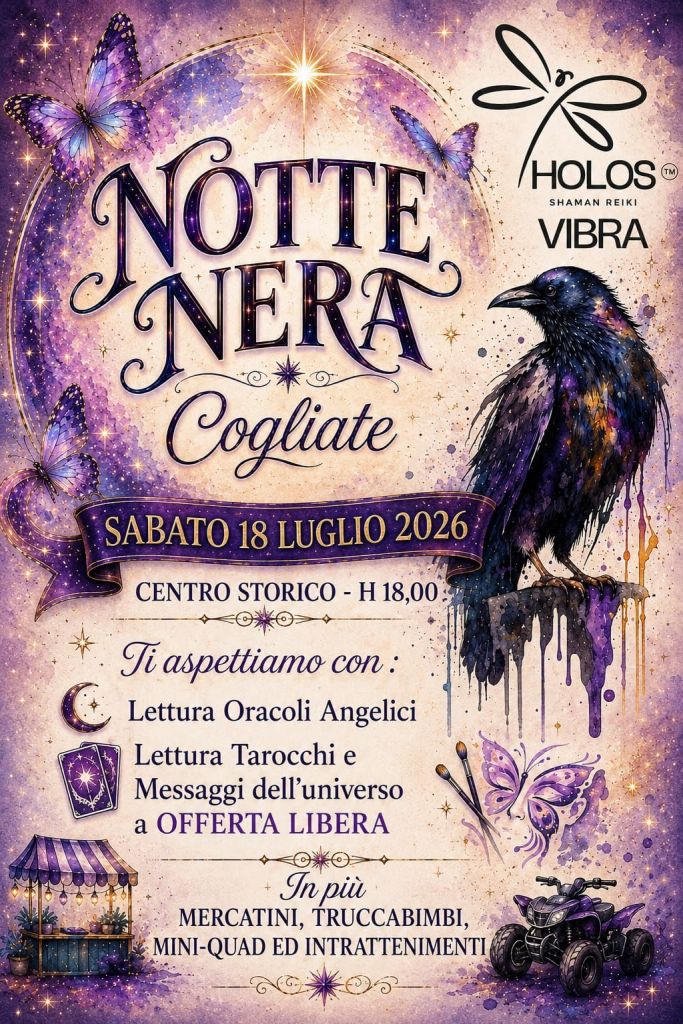 NOTTE NERA

Cogliate

HOLOS™
SHAMAN REIKI
VIBRA

SABATO 18 LUGLIO 2026

CENTRO STORICO - H 18,00

Ti aspettiamo con :

Lettura Oracoli Angelici

Lettura Tarocchi e Messaggi dell'universo a OFFERTA LIBERA

In più
MERCATINI, TRUCCABIMBI,
MINI-QUAD ED INTRATTENIMENTI